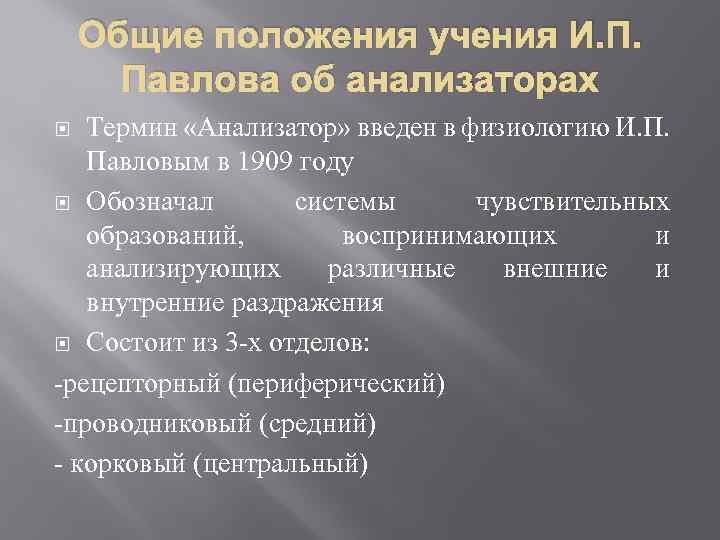 Общие положения учения И.П. Павлова об анализаторах

Термин «Анализатор» введен в физиологию И.П. Павловым в 1909 году

Обозначал системы чувствительных образований, воспринимающих и анализирующих различные внешние и внутренние раздражения

Состоит из 3-х отделов:

-рецепторный (периферический)

-проводниковый (средний)

- корковый (центральный)